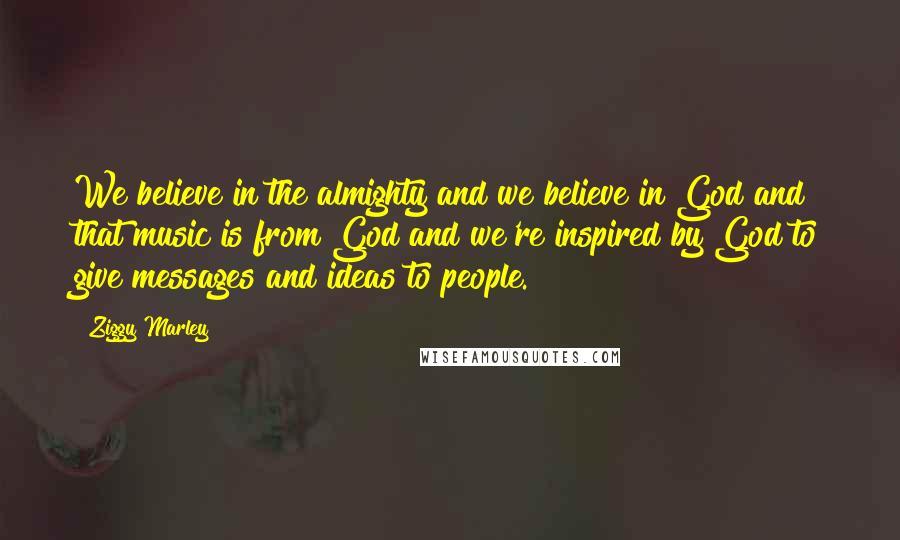 We believe in the almighty and we believe in God and that music is from God and we're inspired by God to give messages and ideas to people.

Ziggy Marley

WISEFAMOUSQUOTES.COM